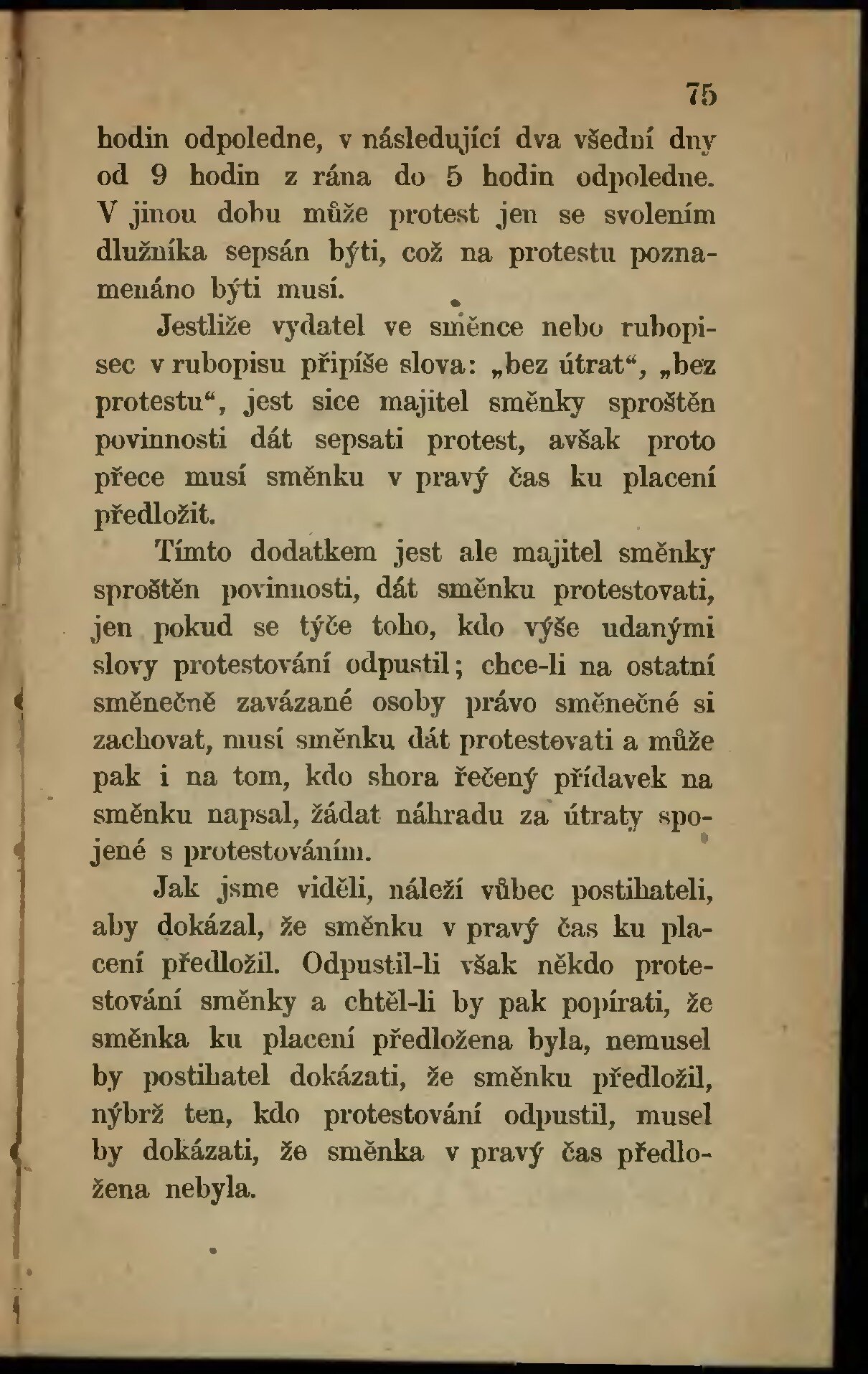 75

hodin odpoledne, v následující dva všední dny od 9 hodin z rána do 5 hodin odpoledne. V jinou dobu může protest jen se svolením dlužníka sepsán býti, což na protestu poznamenáno býti musí.

Jestliže vydatel ve směnce nebo rubopisec v rubopisu připíše slova: „bez útrat“, „bez protestu“, jest sice majitel směnky sproštěn povinnosti dát sepsati protest, avšak proto přece musí směnku v pravý čas ku placení předložit.

Tímto dodatkem jest ale majitel směnky sproštěn povinnosti, dát směnku protestovati, jen pokud se týče toho, kdo výše udanými slovy protestování odpustil; chce-li na ostatní směnečně zavázané osoby právo směnečné si zachovat, musí směnku dát protestovati a může pak i na tom, kdo shora řečený přídavek na směnku napsal, žádat náhradu za útraty spojené s protestováním.

Jak jsme viděli, náleží vůbec postihateli, aby dokázal, že směnku v pravý čas ku placení předložil. Odpustil-li však někdo protestování směnky a chtěl-li by pak popírati, že směnka ku placení předložena byla, nemusel by postihatel dokázati, že směnku předložil, nýbrž ten, kdo protestování odpustil, musel by dokázati, že směnka v pravý čas předložena nebyla.